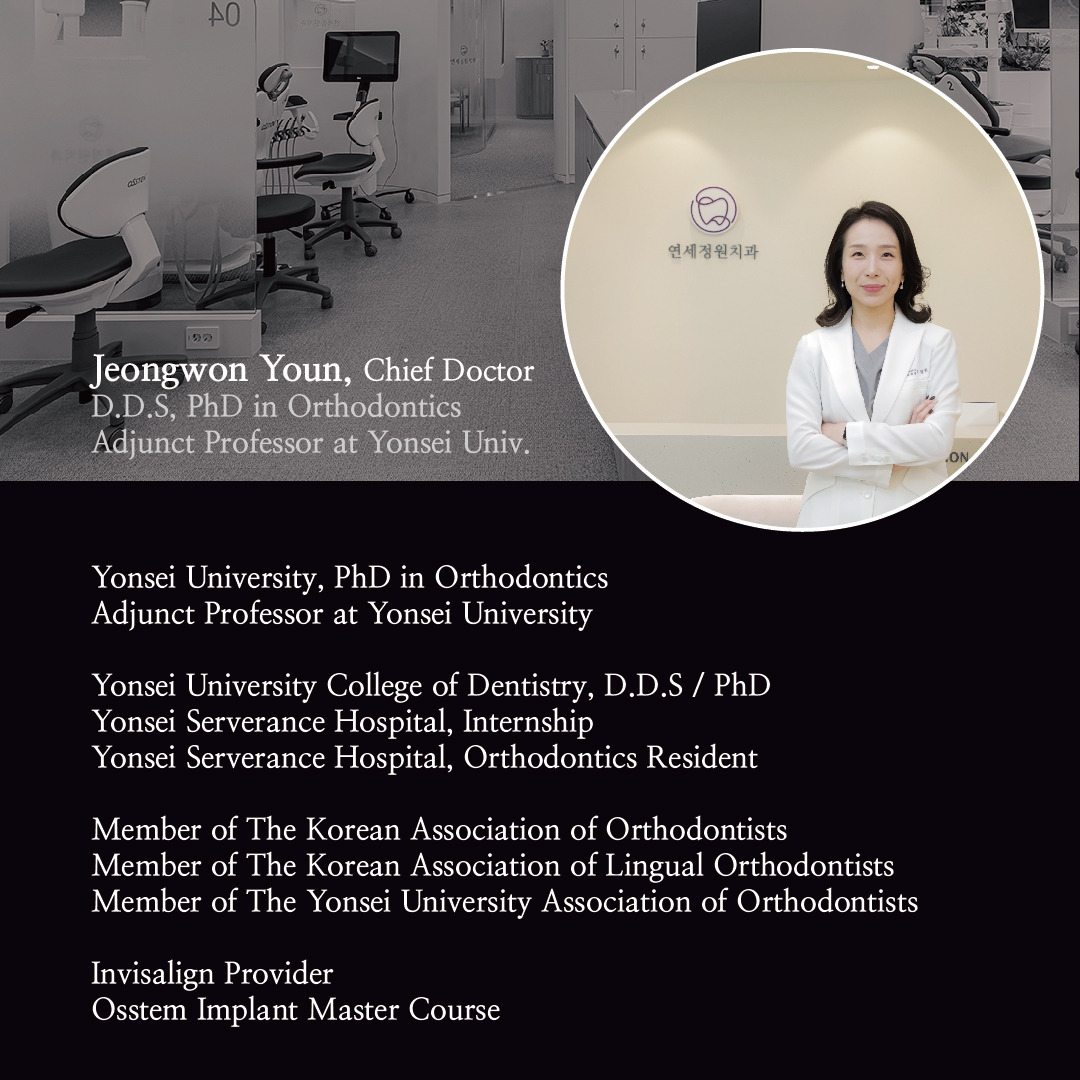 04

연세정원치과

Jeongwon Youn, Chief Doctor
D.D.S, PhD in Orthodontics
Adjunct Professor at Yonsei Univ.

Yonsei University, PhD in Orthodontics
Adjunct Professor at Yonsei University

Yonsei University College of Dentistry, D.D.S / PhD
Yonsei Serverance Hospital, Internship
Yonsei Serverance Hospital, Orthodontics Resident

Member of The Korean Association of Orthodontists
Member of The Korean Association of Lingual Orthodontists
Member of The Yonsei University Association of Orthodontists

Invisalign Provider
Osstem Implant Master Course